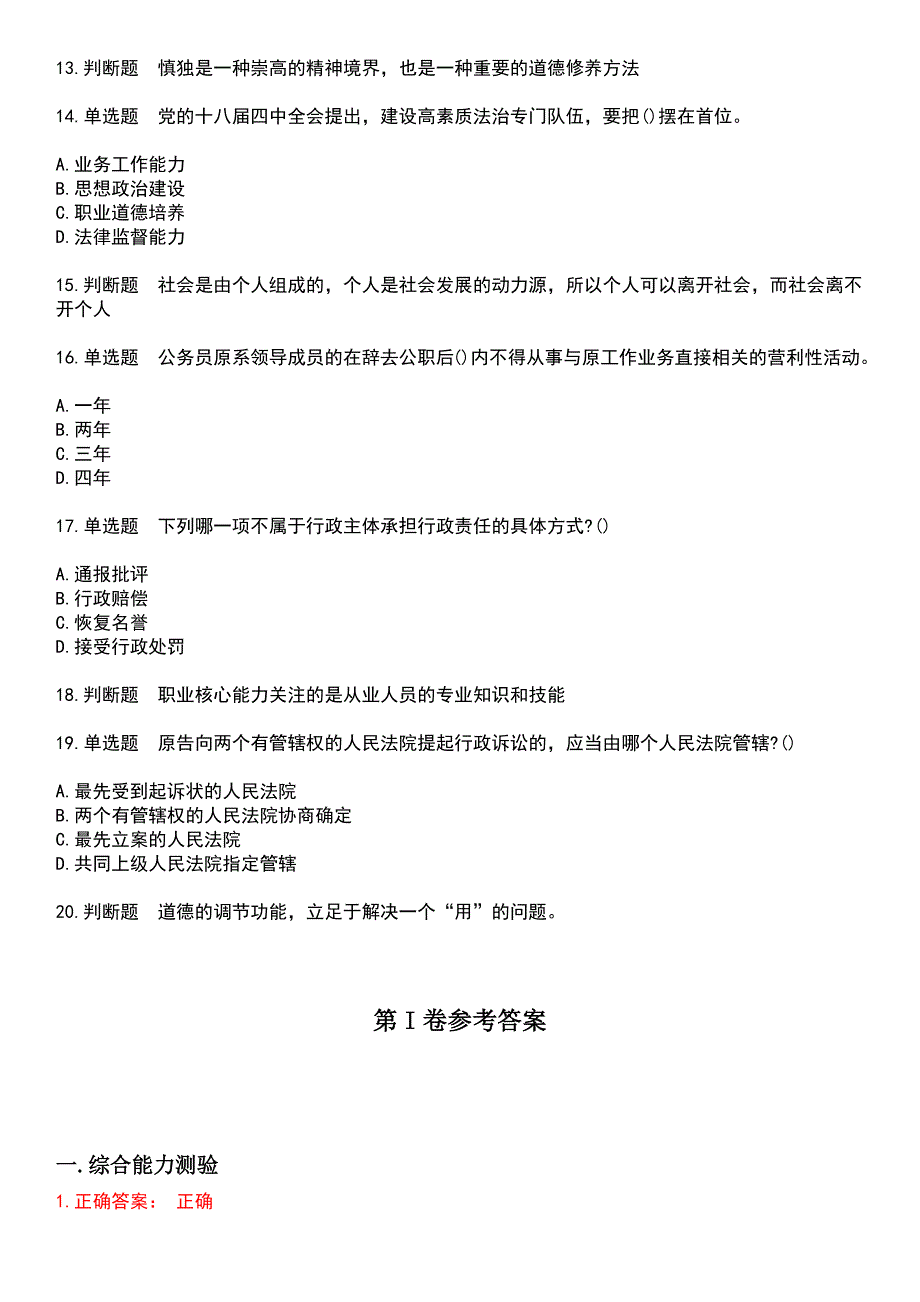 13.判断题　慎独是一种崇高的精神境界，也是一种重要的道德修养方法

14.单选题　党的十八届四中全会提出，建设高素质法治专门队伍，要把()摆在首位。

A.业务工作能力
B.思想政治建设
C.职业道德培养
D.法律监督能力

15.判断题　社会是由个人组成的，个人是社会发展的动力源，所以个人可以离开社会，而社会离不开个人

16.单选题　公务员原系领导成员的在辞去公职后()内不得从事与原工作业务直接相关的营利性活动。

A.一年
B.两年
C.三年
D.四年

17.单选题　下列哪一项不属于行政主体承担行政责任的具体方式?()

A.通报批评
B.行政赔偿
C.恢复名誉
D.接受行政处罚

18.判断题　职业核心能力关注的是从业人员的专业知识和技能

19.单选题　原告向两个有管辖权的人民法院提起行政诉讼的，应当由哪个人民法院管辖?()

A.最先受到起诉状的人民法院
B.两个有管辖权的人民法院协商确定
C.最先立案的人民法院
D.共同上级人民法院指定管辖

20.判断题　道德的调节功能，立足于解决一个“用”的问题。

第Ⅰ卷参考答案

一.综合能力测验
1.正确答案：　正确